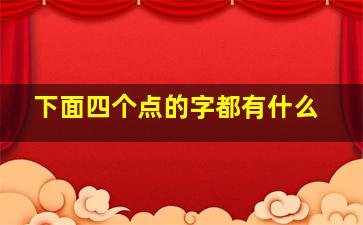 下面四个点的字都有什么